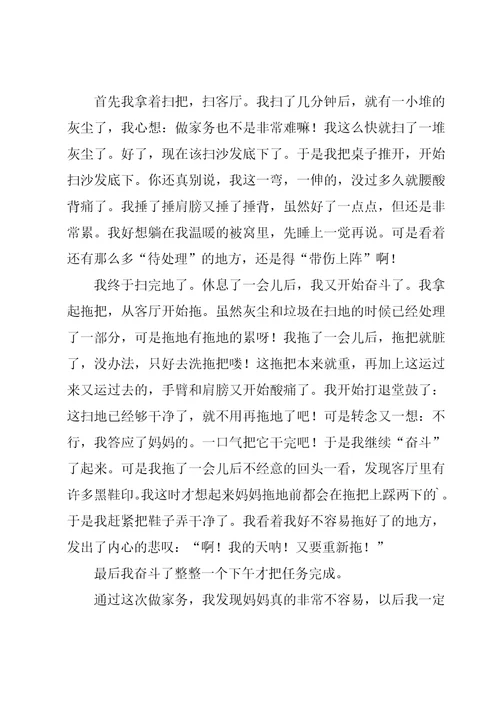 首先我拿着扫把，扫客厅。我扫了几分钟后，就有一小堆的灰尘了，我心想：做家务也不是非常难嘛！我这么快就扫了一堆灰尘了。好了，现在该扫沙发底下了。于是我把桌子推开，开始扫沙发底下。你还真别说，我这一弯，一伸的，没过多久就腰酸背痛了。我捶了捶肩膀又捶了捶背，虽然好了一点点，但还是非常累。我好想躺在我温暖的被窝里，先睡上一觉再说。可是看着还有那么多“待处理”的地方，还是得“带伤上阵”啊！

我终于扫完地了。休息了一会儿后，我又开始奋斗了。我拿起拖把，从客厅开始拖。虽然灰尘和垃圾在扫地的时候已经处理了一部分，可是拖地有拖地的累呀！我拖了一会儿后，拖把就脏了，没办法，只好去洗拖把喽！这拖把本来就重，再加上这运过来又运过去的，手臂和肩膀又开始酸痛了。我开始打退堂鼓了：这扫地已经够干净了，就不用再拖地了吧！可是转念又一想：不行，我答应了妈妈的。一口气把它干完吧！于是我继续“奋斗”了起来。可是我拖了一会儿后不经意的回头一看，发现客厅里有许多黑鞋印。我这时才想起来妈妈拖地前都会在拖把上踩两下的`。于是我赶紧把鞋子弄干净了。我看着我好不容易拖好了的地方，发出了内心的悲叹：“啊！我的天呐！又要重新拖！”

最后我奋斗了整整一个下午才把任务完成。

通过这次做家务，我发现妈妈真的非常不容易，以后我一定